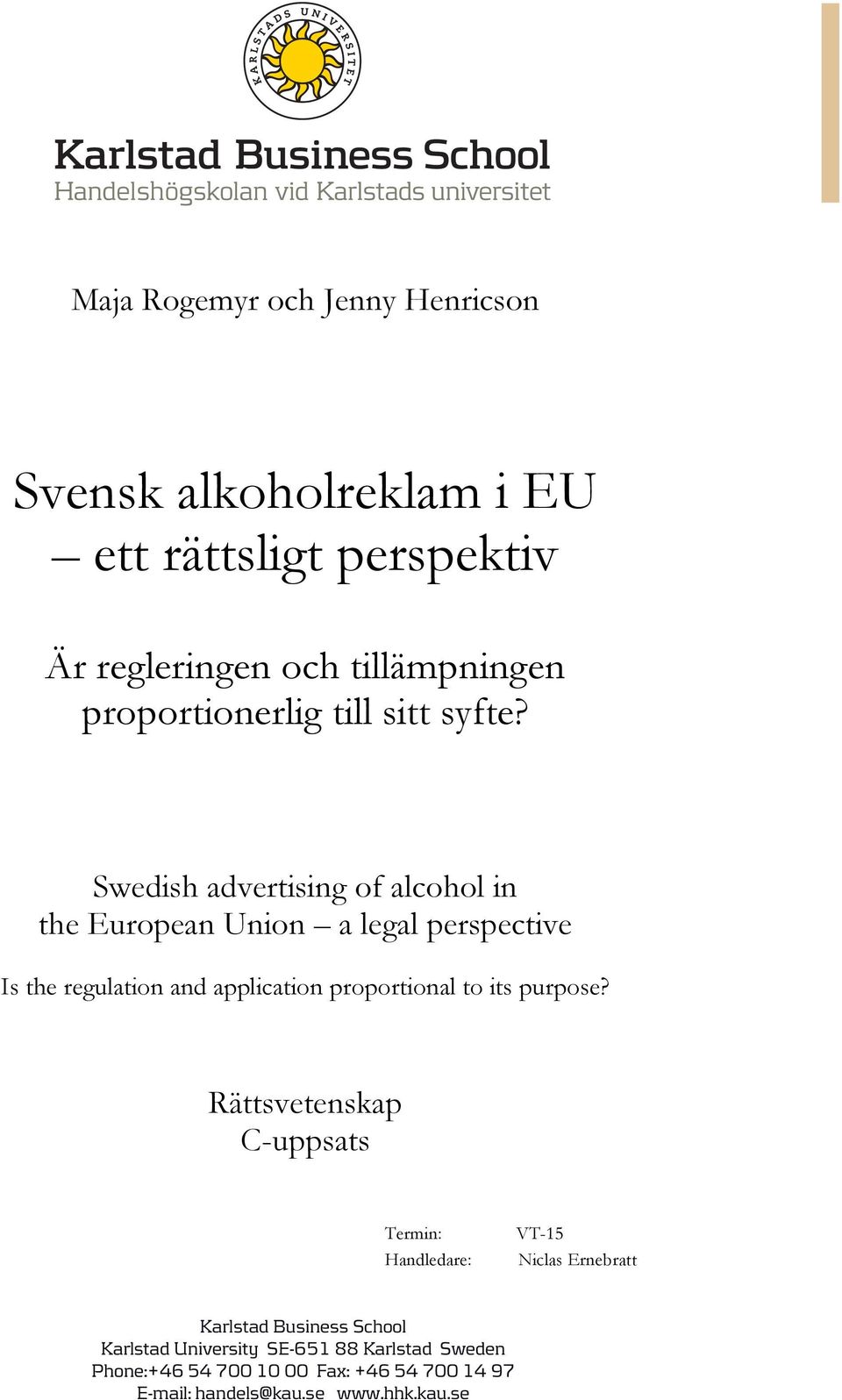 KARLSTADS UNIVERSITET

Karlstad Business School
Handelshögskolan vid Karlstads universitet

Maja Rogemyr och Jenny Henricson

Svensk alkoholreklam i EU
– ett rättsligt perspektiv

Är regleringen och tillämpningen proportionerlig till sitt syfte?

Swedish advertising of alcohol in the European Union – a legal perspective

Is the regulation and application proportional to its purpose?

Rättsvetenskap
C-uppsats

Termin: VT-15
Handledare: Niclas Ernebratt

Karlstad Business School
Karlstad University SE-651 88 Karlstad Sweden
Phone:+46 54 700 10 00 Fax: +46 54 700 14 97
E-mail: handels@kau.se www.hhk.kau.se